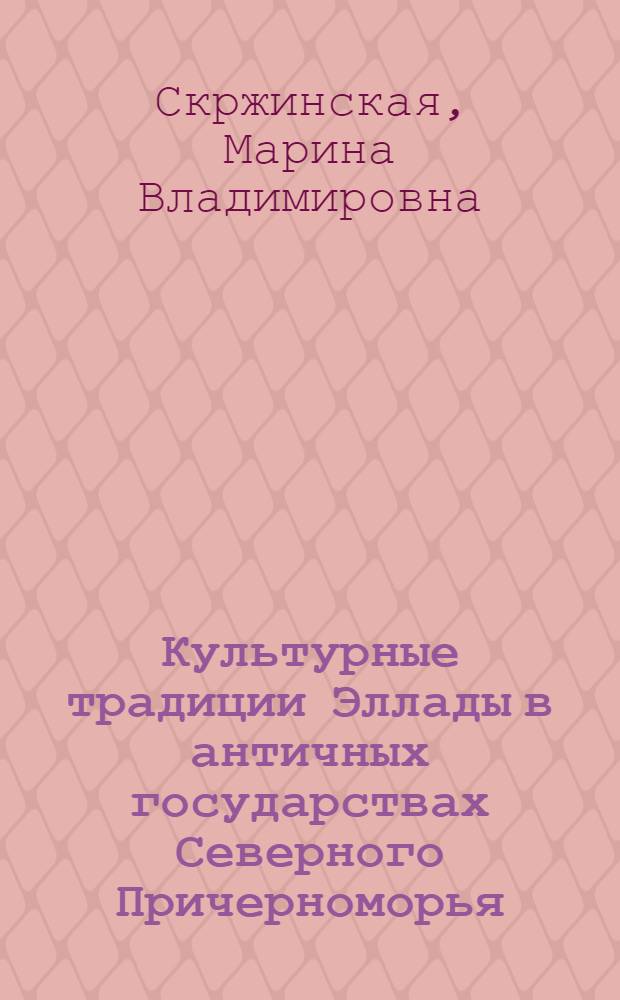 Скржинская, Марина Владимировна

Культурные традиции Эллады в античных государствах Северного Причерноморья